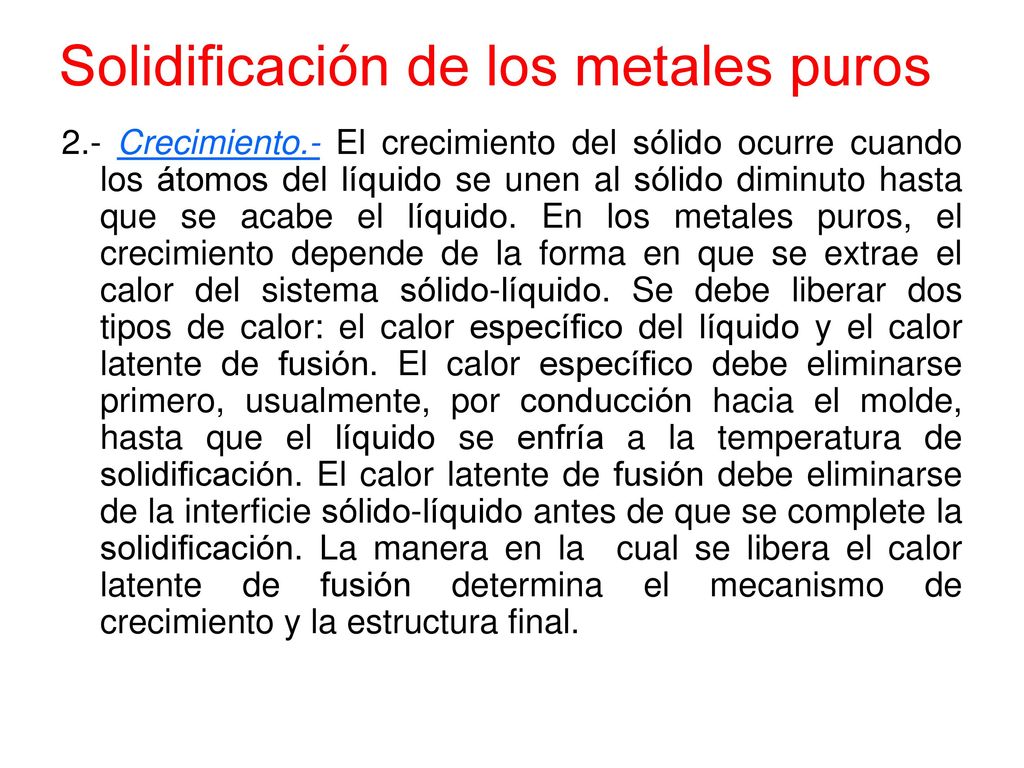 Solidificación de los metales puros

2.- Crecimiento.- El crecimiento del sólido ocurre cuando los átomos del líquido se unen al sólido diminuto hasta que se acabe el líquido. En los metales puros, el crecimiento depende de la forma en que se extrae el calor del sistema sólido-líquido. Se debe liberar dos tipos de calor: el calor específico del líquido y el calor latente de fusión. El calor específico debe eliminarse primero, usualmente, por conducción hacia el molde, hasta que el líquido se enfría a la temperatura de solidificación. El calor latente de fusión debe eliminarse de la interficie sólido-líquido antes de que se complete la solidificación. La manera en la cual se libera el calor latente de fusión determina el mecanismo de crecimiento y la estructura final.